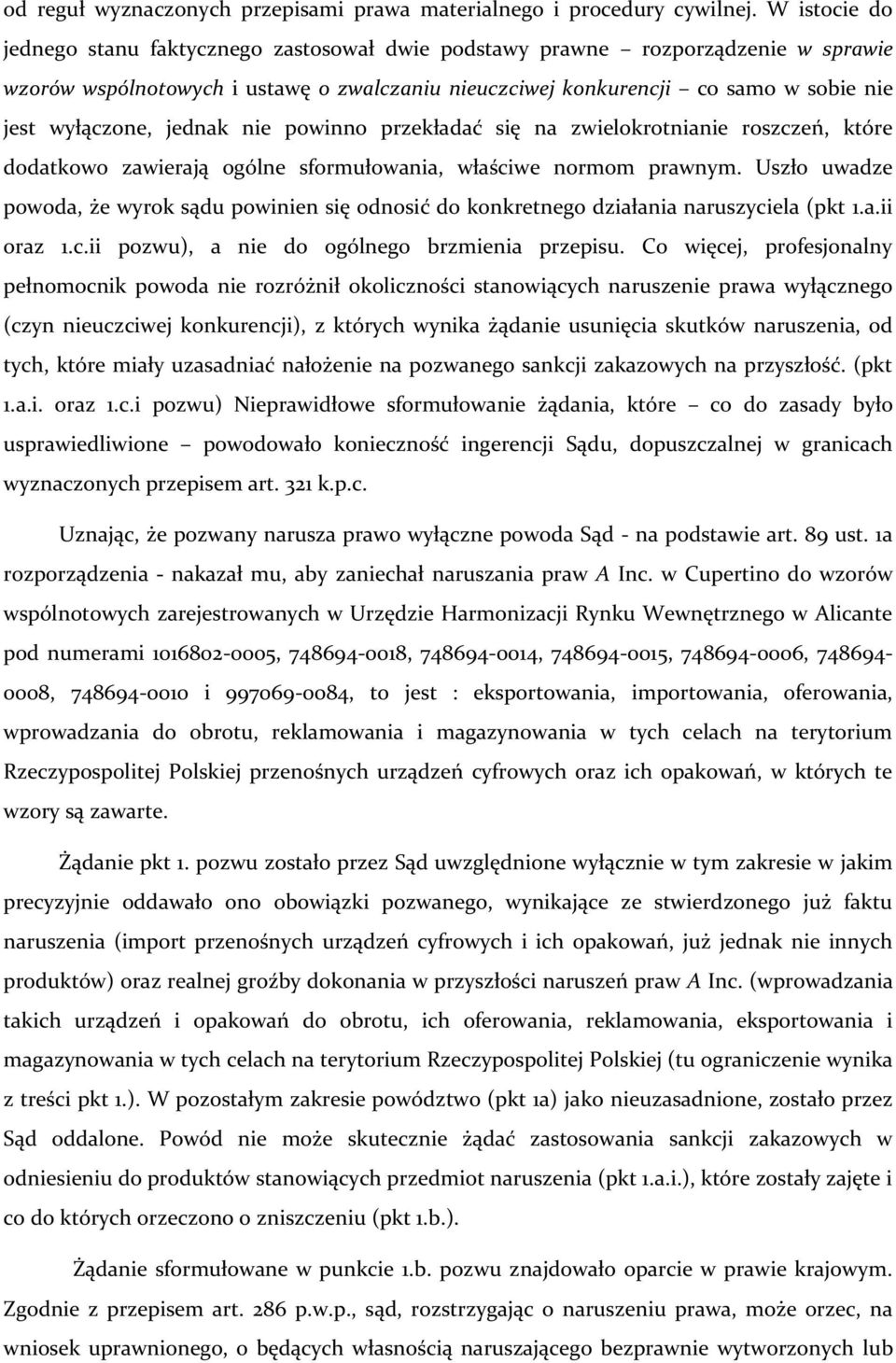 od reguł wyznaczonych przepisami prawa materialnego i procedury cywilnej. W istocie do jednego stanu faktycznego zastosował dwie podstawy prawne – rozporządzenie w sprawie wzorów wspólnotowych i ustawę o zwalczaniu nieuczciwej konkurencji – co samo w sobie nie jest wyłączone, jednak nie powinno przekładać się na zwielokrotnianie roszczeń, które dodatkowo zawierają ogólne sformułowania, właściwe normom prawnym. Uszło uwadze powoda, że wyrok sądu powinien się odnosić do konkretnego działania naruszyciela (pkt 1.a.ii oraz 1.c.ii pozwu), a nie do ogólnego brzmienia przepisu. Co więcej, profesjonalny pełnomocnik powoda nie rozróżnił okoliczności stanowiących naruszenie prawa wyłącznego (czyn nieuczciwej konkurencji), z których wynika żądanie usunięcia skutków naruszenia, od tych, które miały uzasadniać nałożenie na pozwanego sankcji zakazowych na przyszłość. (pkt 1.a.i. oraz 1.c.i pozwu) Nieprawidłowe sformułowanie żądania, które – co do zasady było usprawiedliwione – powodowało konieczność ingerencji Sądu, dopuszczalnej w granicach wyznaczonych przepisem art. 321 k.p.c.

Uznając, że pozwany narusza prawo wyłączne powoda Sąd - na podstawie art. 89 ust. 1a rozporządzenia - nakazał mu, aby zaniechał naruszania praw A Inc. w Cupertino do wzorów wspólnotowych zarejestrowanych w Urzędzie Harmonizacji Rynku Wewnętrznego w Alicante pod numerami 1016802-0005, 748694-0018, 748694-0014, 748694-0015, 748694-0006, 748694-0008, 748694-0010 i 997069-0084, to jest : eksportowania, importowania, oferowania, wprowadzania do obrotu, reklamowania i magazynowania w tych celach na terytorium Rzeczypospolitej Polskiej przenośnych urządzeń cyfrowych oraz ich opakowań, w których te wzory są zawarte.

Żądanie pkt 1. pozwu zostało przez Sąd uwzględnione wyłącznie w tym zakresie w jakim precyzyjnie oddawało ono obowiązki pozwanego, wynikające ze stwierdzonego już faktu naruszenia (import przenośnych urządzeń cyfrowych i ich opakowań, już jednak nie innych produktów) oraz realnej groźby dokonania w przyszłości naruszeń praw A Inc. (wprowadzania takich urządzeń i opakowań do obrotu, ich oferowania, reklamowania, eksportowania i magazynowania w tych celach na terytorium Rzeczypospolitej Polskiej (tu ograniczenie wynika z treści pkt 1.). W pozostałym zakresie powództwo (pkt 1a) jako nieuzasadnione, zostało przez Sąd oddalone. Powód nie może skutecznie żądać zastosowania sankcji zakazowych w odniesieniu do produktów stanowiących przedmiot naruszenia (pkt 1.a.i.), które zostały zajęte i co do których orzeczono o zniszczeniu (pkt 1.b.).

Żądanie sformułowane w punkcie 1.b. pozwu znajdowało oparcie w prawie krajowym. Zgodnie z przepisem art. 286 p.w.p., sąd, rozstrzygając o naruszeniu prawa, może orzec, na wniosek uprawnionego, o będących własnością naruszającego bezprawnie wytworzonych lub